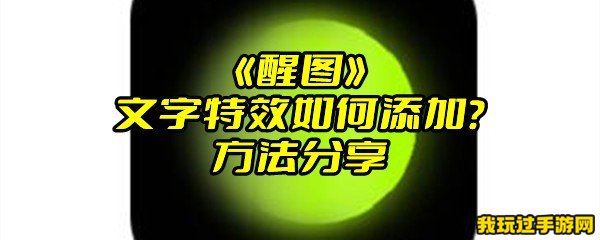 《醒图》
文字特效如何添加？
方法分享

我玩过手游网